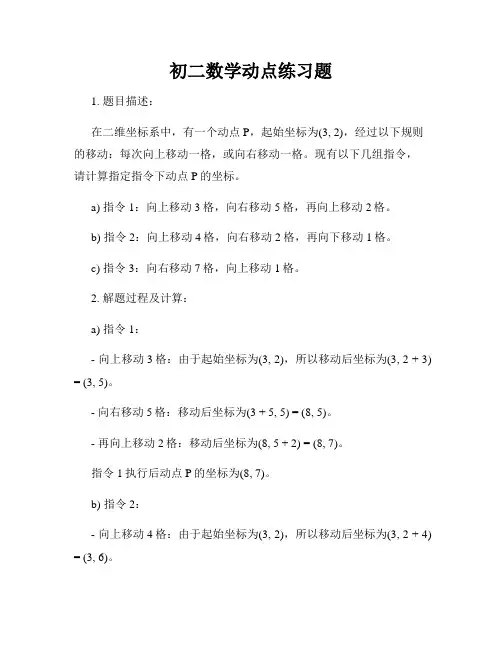 初二数学动点练习题

1. 题目描述：

在二维坐标系中，有一个动点 P，起始坐标为(3, 2)，经过以下规则的移动：每次向上移动一格，或向右移动一格。现有以下几组指令，请计算指定指令下动点 P 的坐标。

a) 指令 1：向上移动 3 格，向右移动 5 格，再向上移动 2 格。

b) 指令 2：向上移动 4 格，向右移动 2 格，再向下移动 1 格。

c) 指令 3：向右移动 7 格，向上移动 1 格。

2. 解题过程及计算：

a) 指令 1：

- 向上移动 3 格：由于起始坐标为(3, 2)，所以移动后坐标为(3, 2 + 3) = (3, 5)。

- 向右移动 5 格：移动后坐标为(3 + 5, 5) = (8, 5)。

- 再向上移动 2 格：移动后坐标为(8, 5 + 2) = (8, 7)。

指令 1 执行后动点 P 的坐标为(8, 7)。

b) 指令 2：

- 向上移动 4 格：由于起始坐标为(3, 2)，所以移动后坐标为(3, 2 + 4) = (3, 6)。